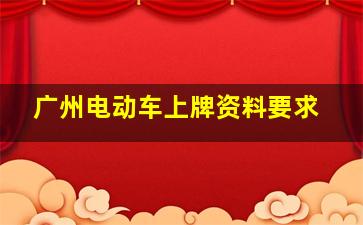 广州电动车上牌资料要求